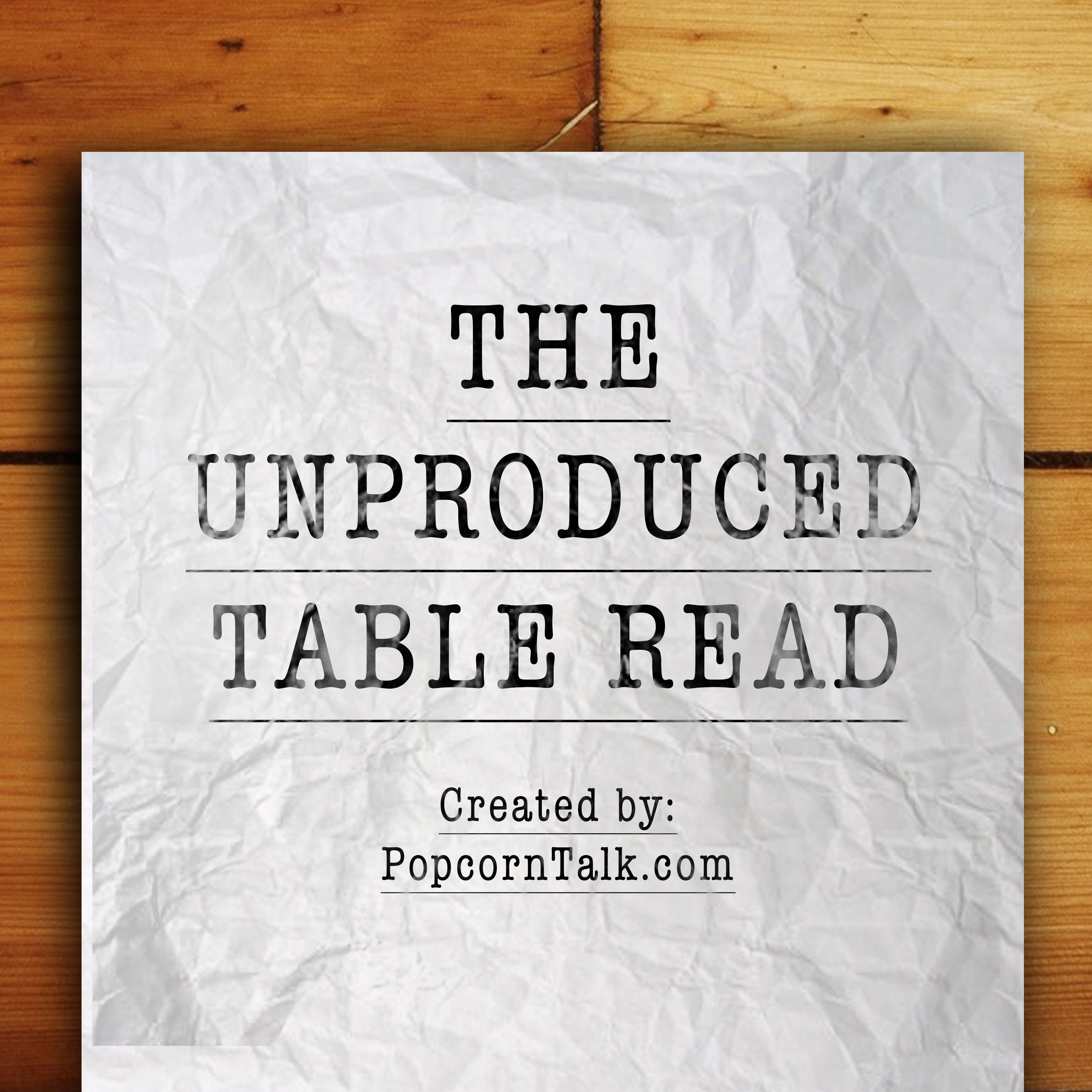 THE

UNPRODUCED

TABLE READ

Created by:

PopcornTalk.com